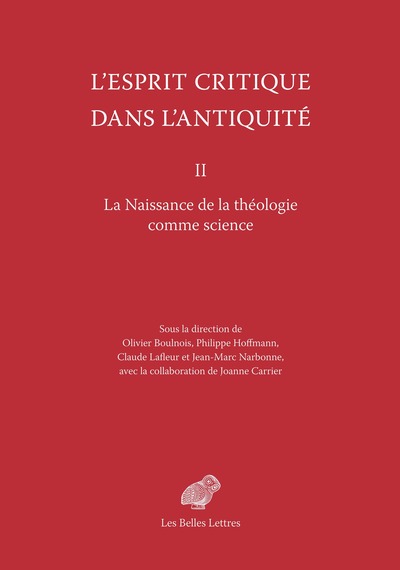 L'ESPRIT CRITIQUE DANS L'ANTIQUITÉ

II

La Naissance de la théologie comme science

Sous la direction de
Olivier Boulnois, Philippe Hoffmann,
Claude Lafleur et Jean-Marc Narbonne,
avec la collaboration de Joanne Carrier

Les Belles Lettres